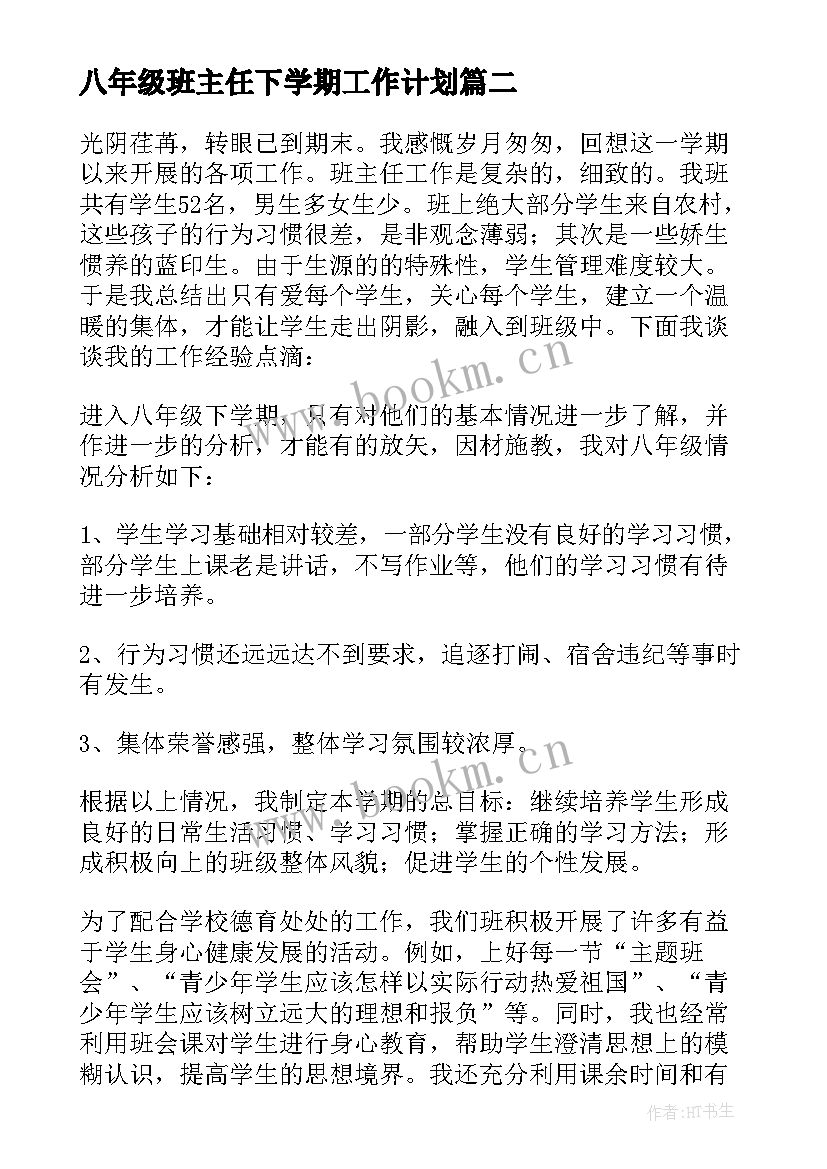 八年级班主任下学期工作计划篇二

光阴荏苒，转眼已到期末。我感慨岁月匆匆，回想这一学期以来开展的各项工作。班主任工作是复杂的，细致的。我班共有学生52名，男生多女生少。班上绝大部分学生来自农村，这些孩子的行为习惯很差，是非观念薄弱；其次是一些娇生惯养的蓝印生。由于生源的的特殊性，学生管理难度较大。于是我总结出只有爱每个学生，关心每个学生，建立一个温暖的集体，才能让学生走出阴影，融入到班级中。下面我谈谈我的工作经验点滴：

www.bookm.cn

进入八年级下学期，只有对他们的基本情况进一步了解，并作进一步的分析，才能有的放矢，因材施教，我对八年级情况分析如下：

1、学生学习基础相对较差，一部分学生没有良好的学习习惯，部分学生上课老是讲话，不写作业等，他们的学习习惯有待进一步培养。

2、行为习惯还远远达不到要求，追逐打闹、宿舍违纪等事时有发生。

3、集体荣誉感强，整体学习氛围较浓厚。

www.bookm.cn

根据以上情况，我制定本学期的总目标：继续培养学生形成良好的日常生活习惯、学习习惯；掌握正确的学习方法；形成积极向上的班级整体风貌；促进学生的个性发展。

为了配合学校德育处处的工作，我们班积极开展了许多有益于学生身心健康发展的活动。例如，上好每一节“主题班会”、“青少年学生应该怎样以实际行动热爱祖国”、“青少年学生应该树立远大的理想和报负”等。同时，我也经常利用班会课对学生进行身心教育，帮助学生澄清思想上的模糊认识，提高学生的思想境界。我还充分利用课余时间和有

作者：HT书生